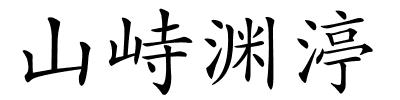 山峙渊渟